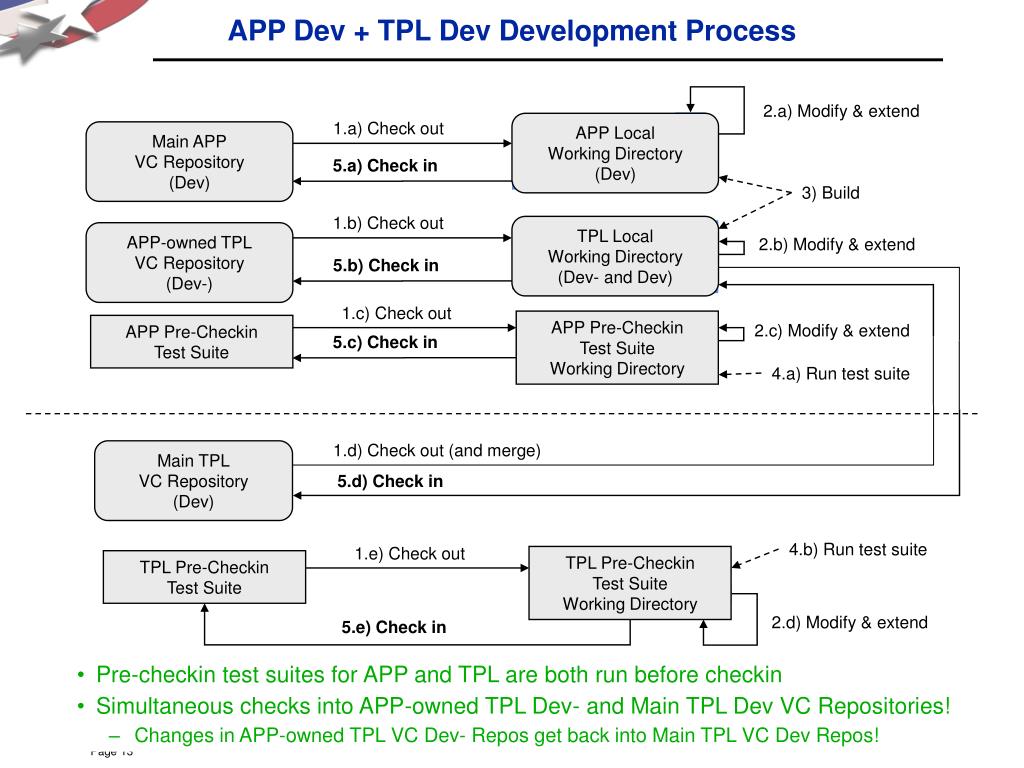 APP Dev + TPL Dev Development Process

Main APP
VC Repository
(Dev)

1.a) Check out

5.a) Check in

APP Local
Working Directory
(Dev)

2.a) Modify & extend

3) Build

APP-owned TPL
VC Repository
(Dev-)

1.b) Check out

5.b) Check in

TPL Local
Working Directory
(Dev- and Dev)

2.b) Modify & extend

APP Pre-Checkin
Test Suite

1.c) Check out

5.c) Check in

APP Pre-Checkin
Test Suite
Working Directory

2.c) Modify & extend

4.a) Run test suite

Main TPL
VC Repository
(Dev)

1.d) Check out (and merge)

5.d) Check in

TPL Pre-Checkin
Test Suite

1.e) Check out

5.e) Check in

TPL Pre-Checkin
Test Suite
Working Directory

4.b) Run test suite

2.d) Modify & extend

• Pre-checkin test suites for APP and TPL are both run before checkin
• Simultaneous checks into APP-owned TPL Dev- and Main TPL Dev VC Repositories!
– Changes in APP-owned TPL VC Dev- Repos get back into Main TPL VC Dev Repos!

Page 13